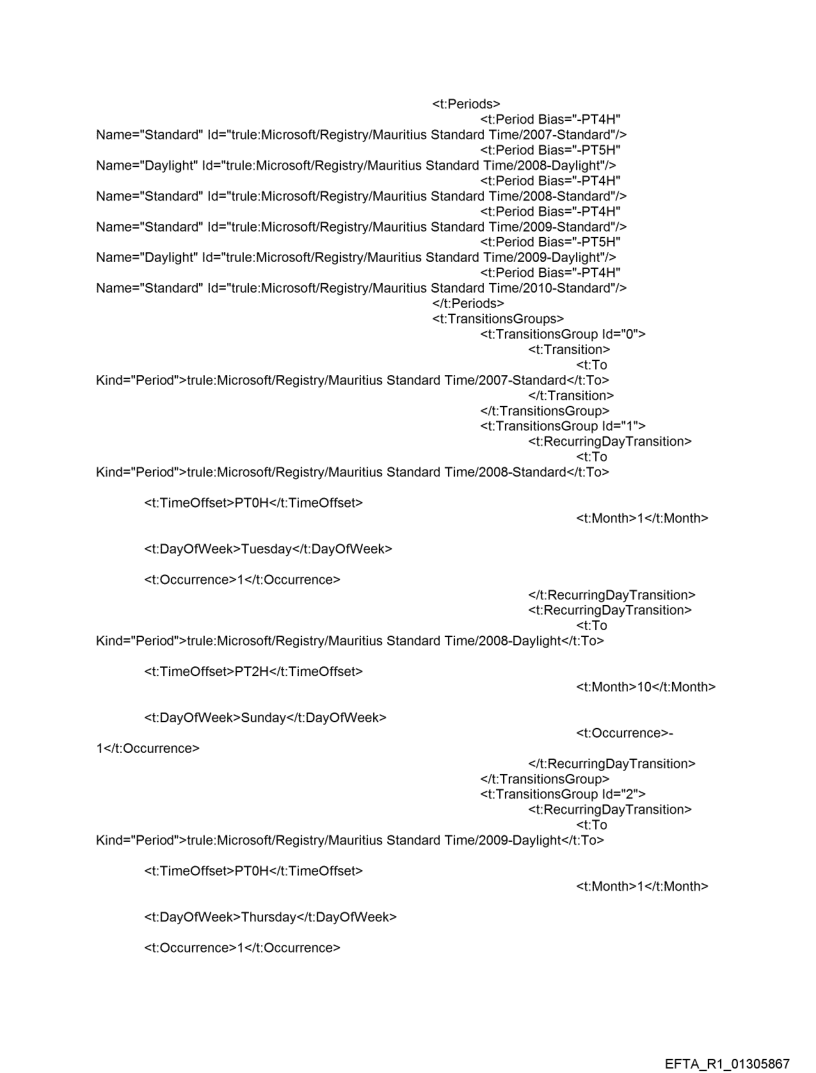 <t:Periods>
<t:Period Bias="-PT4H" Name="Standard" Id="trule:Microsoft/Registry/Mauritius Standard Time/2007-Standard"/>
<t:Period Bias="-PT5H" Name="Daylight" Id="trule:Microsoft/Registry/Mauritius Standard Time/2008-Daylight"/>
<t:Period Bias="-PT4H" Name="Standard" Id="trule:Microsoft/Registry/Mauritius Standard Time/2008-Standard"/>
<t:Period Bias="-PT4H" Name="Standard" Id="trule:Microsoft/Registry/Mauritius Standard Time/2009-Standard"/>
<t:Period Bias="-PT5H" Name="Daylight" Id="trule:Microsoft/Registry/Mauritius Standard Time/2009-Daylight"/>
<t:Period Bias="-PT4H" Name="Standard" Id="trule:Microsoft/Registry/Mauritius Standard Time/2010-Standard"/>
</t:Periods>
<t:TransitionsGroups>
<t:TransitionsGroup Id="0">
<t:Transition>
<t:To Kind="Period">trule:Microsoft/Registry/Mauritius Standard Time/2007-Standard</t:To>
</t:Transition>
</t:TransitionsGroup>
<t:TransitionsGroup Id="1">
<t:RecurringDayTransition>
<t:To Kind="Period">trule:Microsoft/Registry/Mauritius Standard Time/2008-Standard</t:To>

<t:TimeOffset>PT0H</t:TimeOffset>
<t:Month>1</t:Month>

<t:DayOfWeek>Tuesday</t:DayOfWeek>

<t:Occurrence>1</t:Occurrence>
</t:RecurringDayTransition>
<t:RecurringDayTransition>
<t:To Kind="Period">trule:Microsoft/Registry/Mauritius Standard Time/2008-Daylight</t:To>

<t:TimeOffset>PT2H</t:TimeOffset>
<t:Month>10</t:Month>

<t:DayOfWeek>Sunday</t:DayOfWeek>
<t:Occurrence>-1</t:Occurrence>
</t:RecurringDayTransition>
</t:TransitionsGroup>
<t:TransitionsGroup Id="2">
<t:RecurringDayTransition>
<t:To Kind="Period">trule:Microsoft/Registry/Mauritius Standard Time/2009-Daylight</t:To>

<t:TimeOffset>PT0H</t:TimeOffset>
<t:Month>1</t:Month>

<t:DayOfWeek>Thursday</t:DayOfWeek>

<t:Occurrence>1</t:Occurrence>

EFTA_R1_01305867